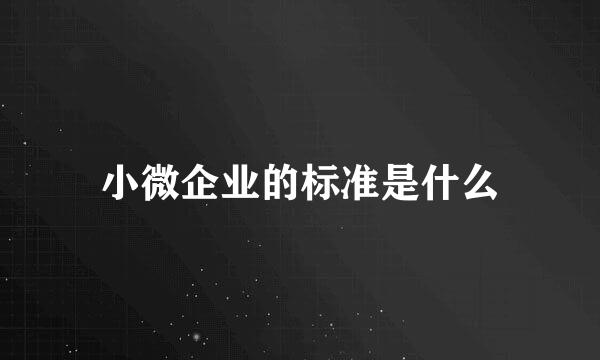 小微企业的标准是什么